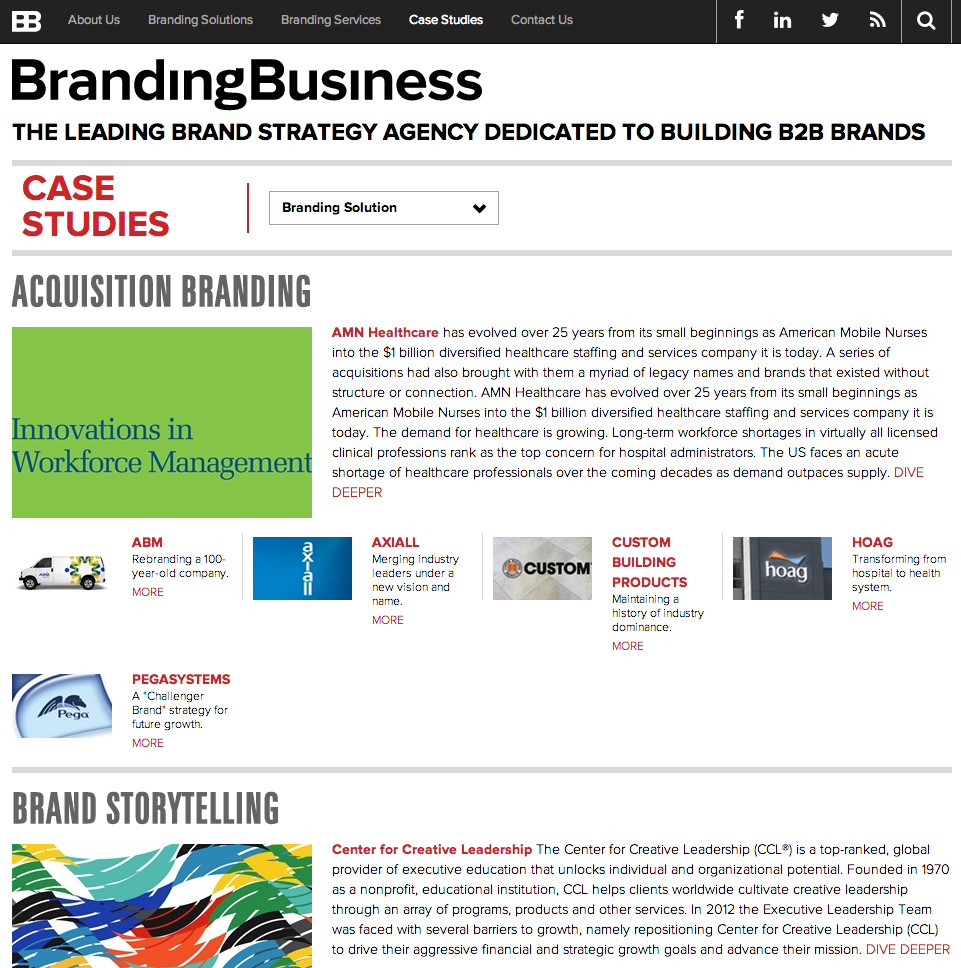 BB About Us Branding Solutions Branding Services Case Studies Contact Us

BrandingBusiness

THE LEADING BRAND STRATEGY AGENCY DEDICATED TO BUILDING B2B BRANDS

CASE STUDIES

Branding Solution

ACQUISITION BRANDING

Innovations in Workforce Management

AMN Healthcare has evolved over 25 years from its small beginnings as American Mobile Nurses into the $1 billion diversified healthcare staffing and services company it is today. A series of acquisitions had also brought with them a myriad of legacy names and brands that existed without structure or connection. AMN Healthcare has evolved over 25 years from its small beginnings as American Mobile Nurses into the $1 billion diversified healthcare staffing and services company it is today. The demand for healthcare is growing. Long-term workforce shortages in virtually all licensed clinical professions rank as the top concern for hospital administrators. The US faces an acute shortage of healthcare professionals over the coming decades as demand outpaces supply. DIVE DEEPER

ABM
Rebranding a 100-year-old company.
MORE

axiall

AXIALL
Merging industry leaders under a new vision and name.
MORE

CUSTOM

CUSTOM BUILDING PRODUCTS
Maintaining a history of industry dominance.
MORE

hoag

HOAG
Transforming from hospital to health system.
MORE

Pega

PEGASYSTEMS
A "Challenger Brand" strategy for future growth.
MORE

BRAND STORYTELLING

Center for Creative Leadership The Center for Creative Leadership (CCL®) is a top-ranked, global provider of executive education that unlocks individual and organizational potential. Founded in 1970 as a nonprofit, educational institution, CCL helps clients worldwide cultivate creative leadership through an array of programs, products and other services. In 2012 the Executive Leadership Team was faced with several barriers to growth, namely repositioning Center for Creative Leadership (CCL) to drive their aggressive financial and strategic growth goals and advance their mission. DIVE DEEPER